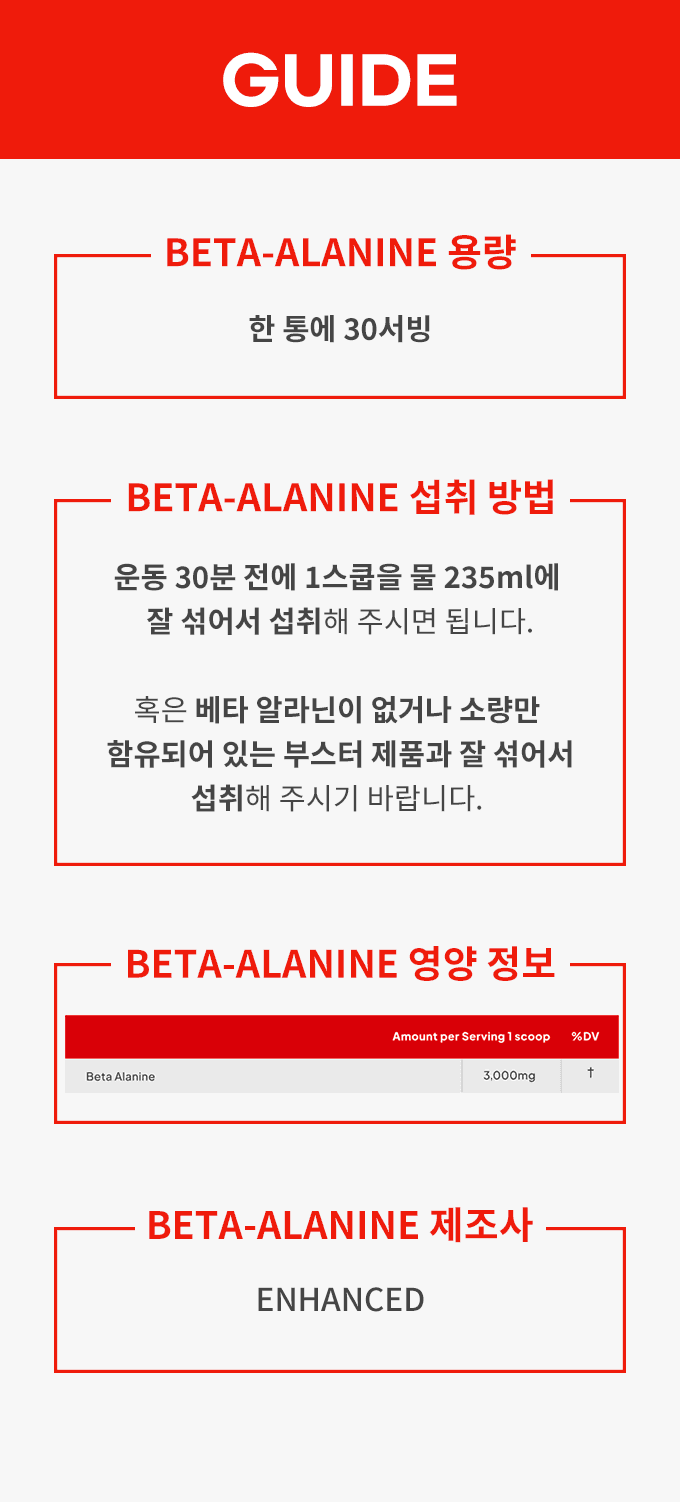 GUIDE

BETA-ALANINE 용량

한 통에 30서빙

BETA-ALANINE 섭취 방법

운동 30분 전에 1스쿱을 물 235ml에 잘 섞어서 섭취해 주시면 됩니다.

혹은 베타 알라닌이 없거나 소량만 함유되어 있는 부스터 제품과 잘 섞어서 섭취해 주시기 바랍니다.

BETA-ALANINE 영양 정보

| | Amount per Serving 1 scoop | %DV |
|---|---|---|
| Beta Alanine | 3,000mg | † |

BETA-ALANINE 제조사

ENHANCED